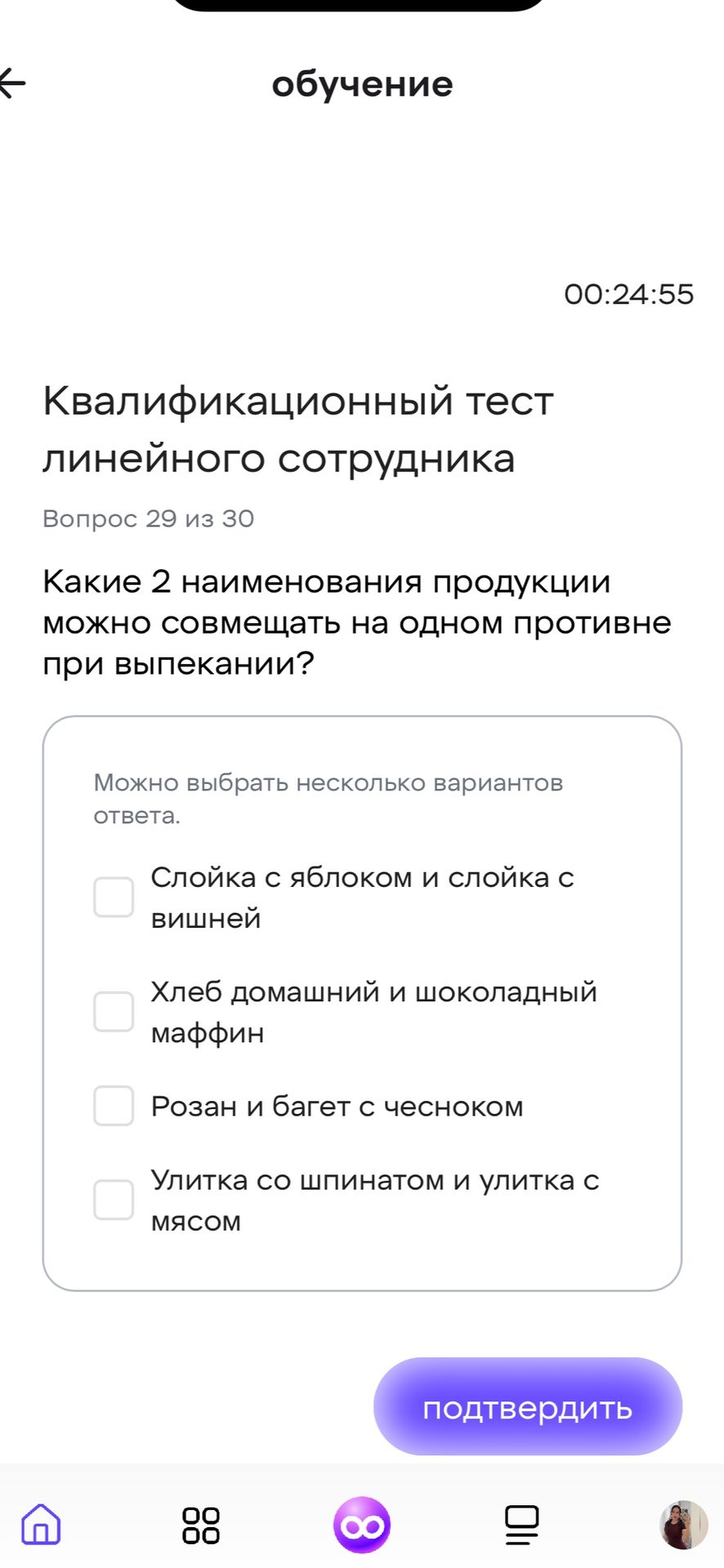 обучение

00:24:55

Квалификационный тест линейного сотрудника

Вопрос 29 из 30

Какие 2 наименования продукции можно совмещать на одном противне при выпекании?

Можно выбрать несколько вариантов ответа.

Слойка с яблоком и слойка с вишней

Хлеб домашний и шоколадный маффин

Розан и багет с чесноком

Улитка со шпинатом и улитка с мясом

подтвердить